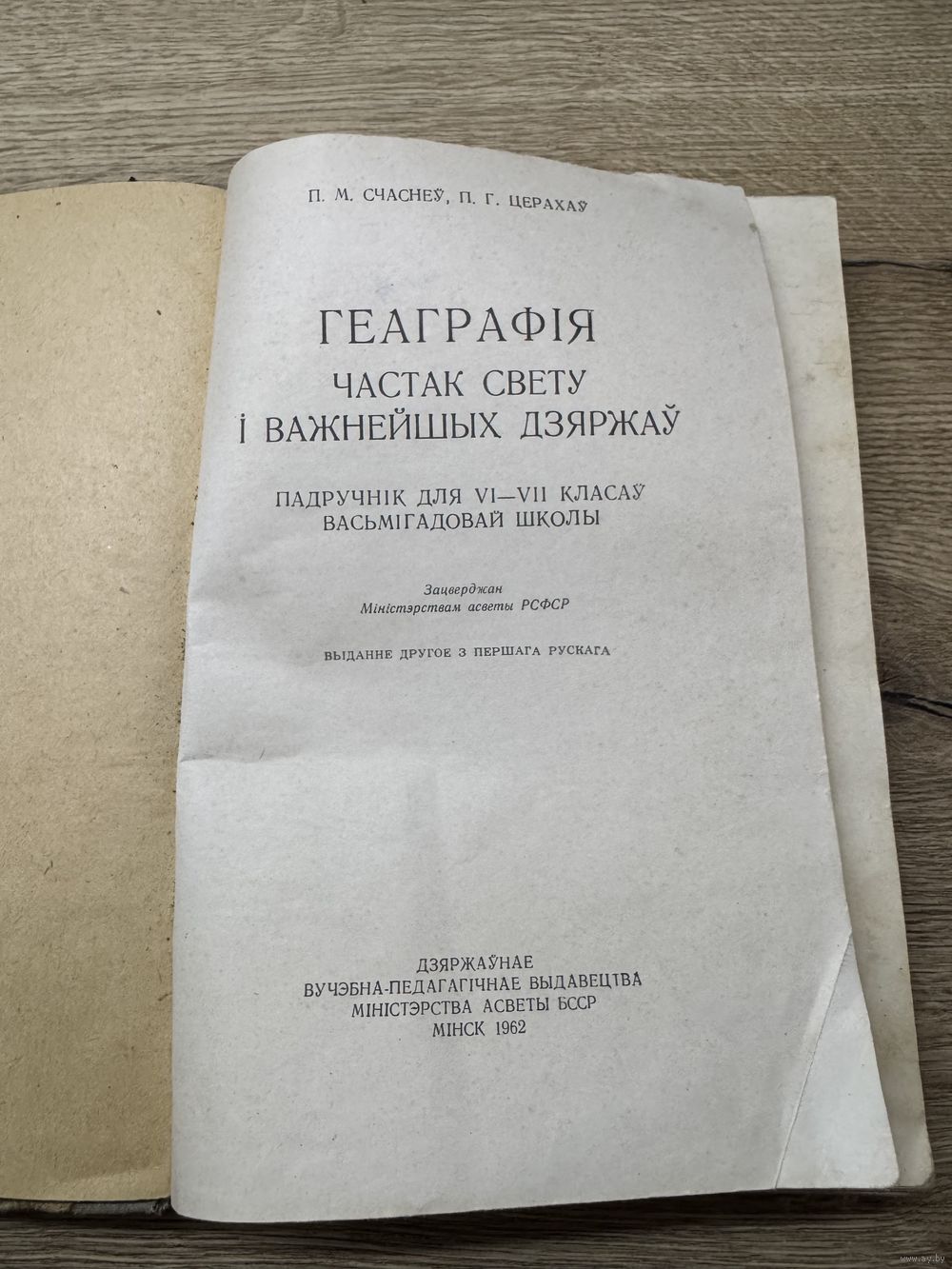 П. М. СЧАСНЕЎ, П. Г. ЦЕРАХАЎ

ГЕАГРАФІЯ
ЧАСТАК СВЕТУ
І ВАЖНЕЙШЫХ ДЗЯРЖАЎ

ПАДРУЧНІК ДЛЯ VI—VII КЛАСАЎ
ВАСЬМІГАДОВАЙ ШКОЛЫ

Зацверджан
Міністэрствам асветы РСФСР

ВЫДАННЕ ДРУГОЕ З ПЕРШАГА РУСКАГА

ДЗЯРЖАЎНАЕ
ВУЧЭБНА-ПЕДАГАГІЧНАЕ ВЫДАВЕЦТВА
МІНІСТЭРСТВА АСВЕТЫ БССР
МІНСК 1962

www.ay.by